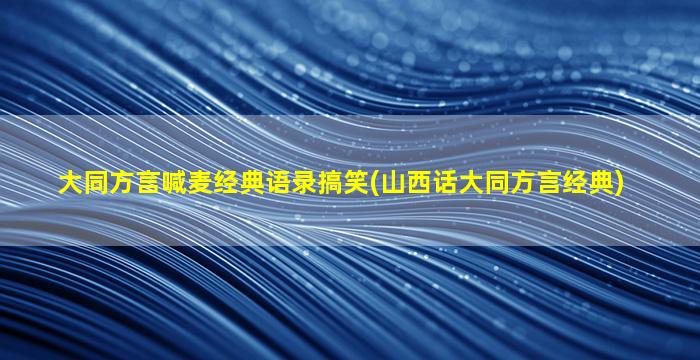 大同方言喊麦经典语录搞笑(山西话大同方言经典)